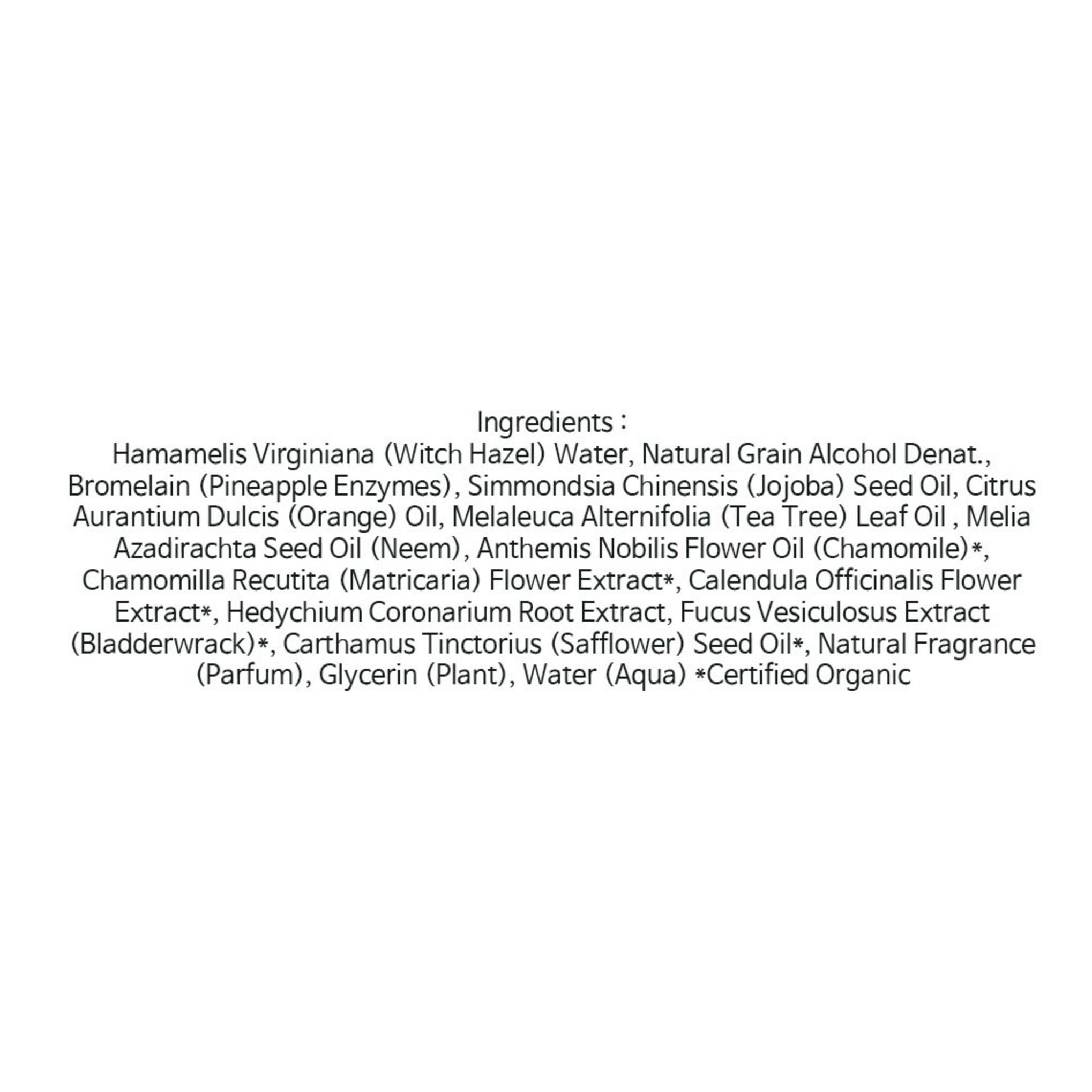 Ingredients :

Hamamelis Virginiana (Witch Hazel) Water, Natural Grain Alcohol Denat., Bromelain (Pineapple Enzymes), Simmondsia Chinensis (Jojoba) Seed Oil, Citrus Aurantium Dulcis (Orange) Oil, Melaleuca Alternifolia (Tea Tree) Leaf Oil , Melia Azadirachta Seed Oil (Neem), Anthemis Nobilis Flower Oil (Chamomile)*, Chamomilla Recutita (Matricaria) Flower Extract*, Calendula Officinalis Flower Extract*, Hedychium Coronarium Root Extract, Fucus Vesiculosus Extract (Bladderwrack)*, Carthamus Tinctorius (Safflower) Seed Oil*, Natural Fragrance (Parfum), Glycerin (Plant), Water (Aqua) *Certified Organic